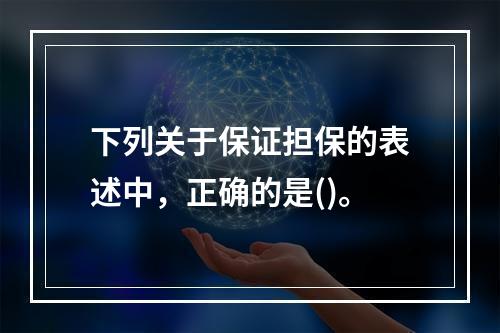 下列关于保证担保的表述中，正确的是()。